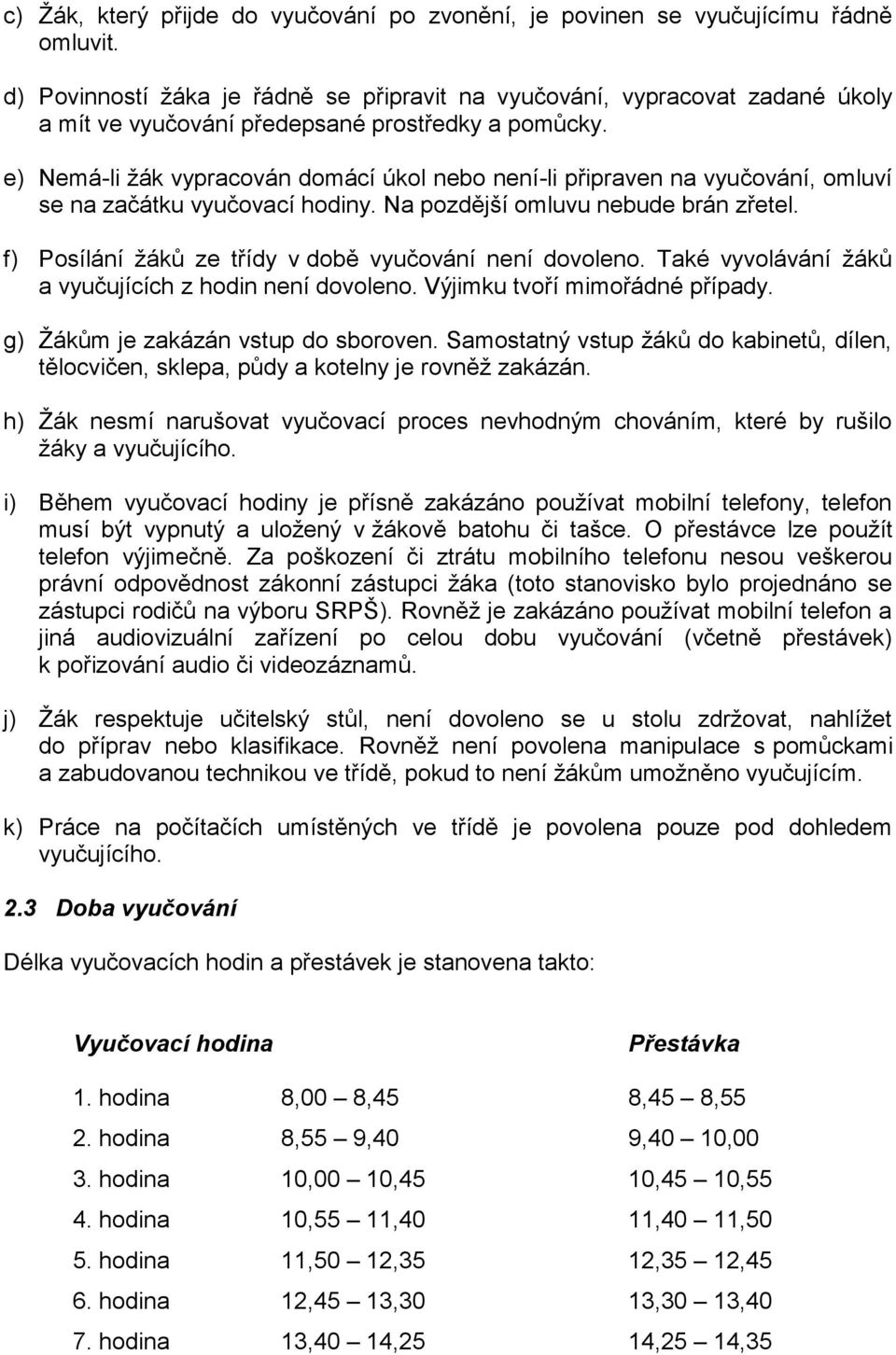 c) Žák, který přijde do vyučování po zvonění, je povinen se vyučujícímu řádně omluvit.

d) Povinností žáka je řádně se připravit na vyučování, vypracovat zadané úkoly a mít ve vyučování předepsané prostředky a pomůcky.

e) Nemá-li žák vypracován domácí úkol nebo není-li připraven na vyučování, omluví se na začátku vyučovací hodiny. Na pozdější omluvu nebude brán zřetel.

f) Posílání žáků ze třídy v době vyučování není dovoleno. Také vyvolávání žáků a vyučujících z hodin není dovoleno. Výjimku tvoří mimořádné případy.

g) Žákům je zakázán vstup do sboroven. Samostatný vstup žáků do kabinetů, dílen, tělocvičen, sklepa, půdy a kotelny je rovněž zakázán.

h) Žák nesmí narušovat vyučovací proces nevhodným chováním, které by rušilo žáky a vyučujícího.

i) Během vyučovací hodiny je přísně zakázáno používat mobilní telefony, telefon musí být vypnutý a uložený v žákově batohu či tašce. O přestávce lze použít telefon výjimečně. Za poškození či ztrátu mobilního telefonu nesou veškerou právní odpovědnost zákonní zástupci žáka (toto stanovisko bylo projednáno se zástupci rodičů na výboru SRPŠ). Rovněž je zakázáno používat mobilní telefon a jiná audiovizuální zařízení po celou dobu vyučování (včetně přestávek) k pořizování audio či videozáznamů.

j) Žák respektuje učitelský stůl, není dovoleno se u stolu zdržovat, nahlížet do příprav nebo klasifikace. Rovněž není povolena manipulace s pomůckami a zabudovanou technikou ve třídě, pokud to není žákům umožněno vyučujícím.

k) Práce na počítačích umístěných ve třídě je povolena pouze pod dohledem vyučujícího.

2.3 Doba vyučování

Délka vyučovacích hodin a přestávek je stanovena takto:

| Vyučovací hodina | | Přestávka |
|---|---|---|
| 1. hodina | 8,00 – 8,45 | 8,45 – 8,55 |
| 2. hodina | 8,55 – 9,40 | 9,40 – 10,00 |
| 3. hodina | 10,00 – 10,45 | 10,45 – 10,55 |
| 4. hodina | 10,55 – 11,40 | 11,40 – 11,50 |
| 5. hodina | 11,50 – 12,35 | 12,35 – 12,45 |
| 6. hodina | 12,45 – 13,30 | 13,30 – 13,40 |
| 7. hodina | 13,40 – 14,25 | 14,25 – 14,35 |